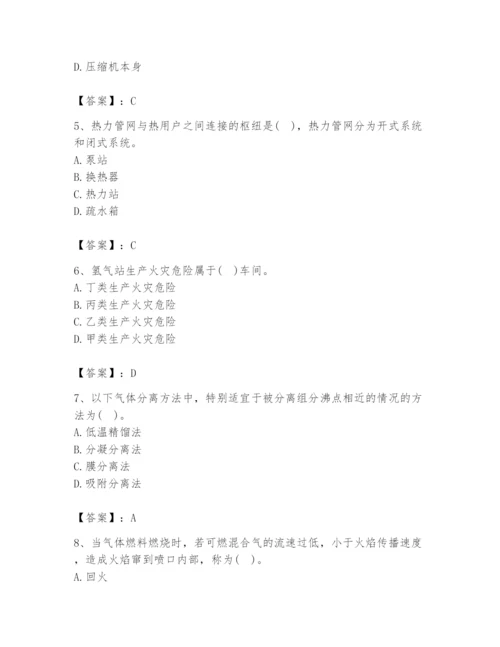 D. 压缩机本身

【答案】：C

5、热力管网与热用户之间连接的枢纽是( )，热力管网分为开式系统和闭式系统。
A. 泵站
B. 换热器
C. 热力站
D. 疏水箱

【答案】：C

6、氢气站生产火灾危险属于( )车间。
A. 丁类生产火灾危险
B. 丙类生产火灾危险
C. 乙类生产火灾危险
D. 甲类生产火灾危险

【答案】：D

7、以下气体分离方法中，特别适宜于被分离组分沸点相近的情况的方法为( )。
A. 低温精馏法
B. 分凝分离法
C. 膜分离法
D. 吸附分离法

【答案】：A

8、当气体燃料燃烧时，若可燃混合气的流速过低，小于火焰传播速度，造成火焰窜到喷口内部，称为( )。
A. 回火